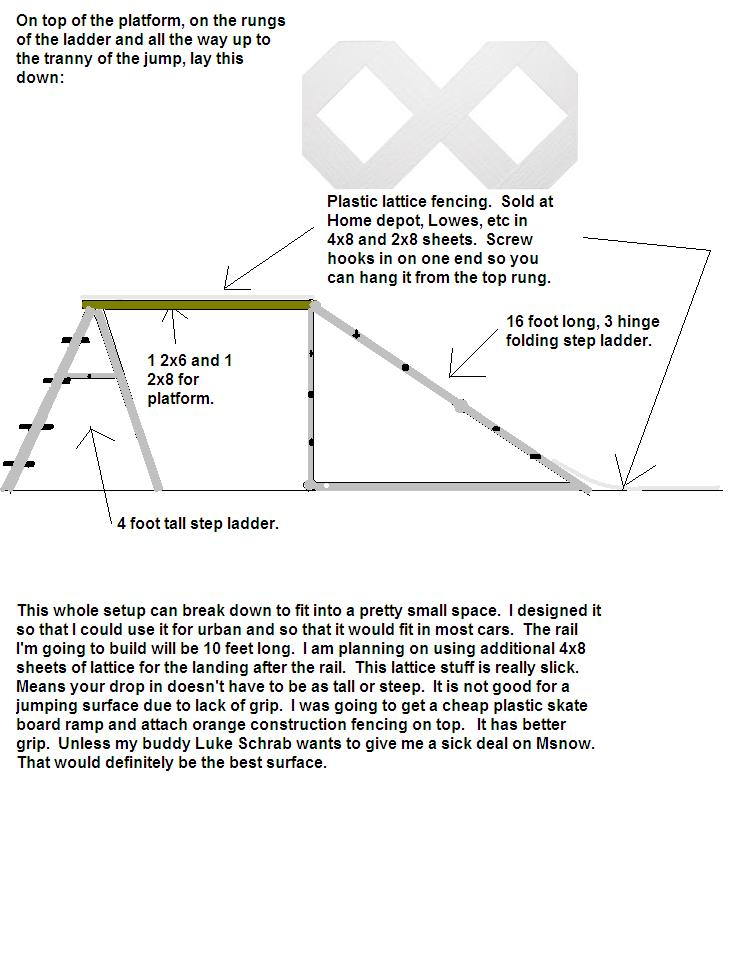 On top of the platform, on the rungs of the ladder and all the way up to the tranny of the jump, lay this down:

Plastic lattice fencing. Sold at Home depot, Lowes, etc in 4x8 and 2x8 sheets. Screw hooks in on one end so you can hang it from the top rung.

16 foot long, 3 hinge folding step ladder.

1 2x6 and 1 2x8 for platform.

4 foot tall step ladder.

This whole setup can break down to fit into a pretty small space. I designed it so that I could use it for urban and so that it would fit in most cars. The rail I'm going to build will be 10 feet long. I am planning on using additional 4x8 sheets of lattice for the landing after the rail. This lattice stuff is really slick. Means your drop in doesn't have to be as tall or steep. It is not good for a jumping surface due to lack of grip. I was going to get a cheap plastic skate board ramp and attach orange construction fencing on top. It has better grip. Unless my buddy Luke Schrab wants to give me a sick deal on Msnow. That would definitely be the best surface.